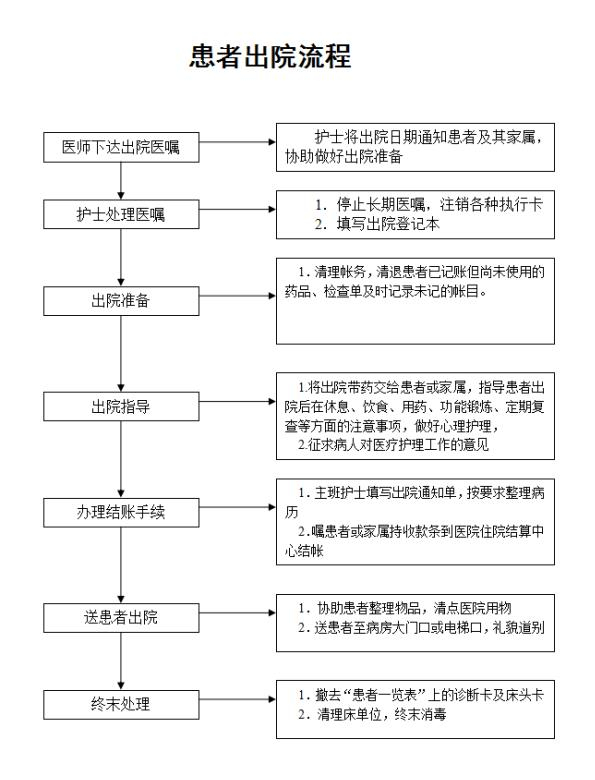 患者出院流程

医师下达出院医嘱

护士将出院日期通知患者及其家属，协助做好出院准备

护士处理医嘱

1. 停止长期医嘱，注销各种执行卡
2. 填写出院登记本

出院准备

1. 清理帐务，清退患者已记账但尚未使用的药品、检查单及时记录未记的帐目。

出院指导

1.将出院带药交给患者或家属，指导患者出院后在休息、饮食、用药、功能锻炼、定期复查等方面的注意事项，做好心理护理，
2.征求病人对医疗护理工作的意见

办理结账手续

1. 主班护士填写出院通知单，按要求整理病历
2.嘱患者或家属持收款条到医院住院结算中心结帐

送患者出院

1. 协助患者整理物品，清点医院用物
2. 送患者至病房大门口或电梯口，礼貌道别

终末处理

1. 撤去“患者一览表”上的诊断卡及床头卡
2. 清理床单位，终末消毒